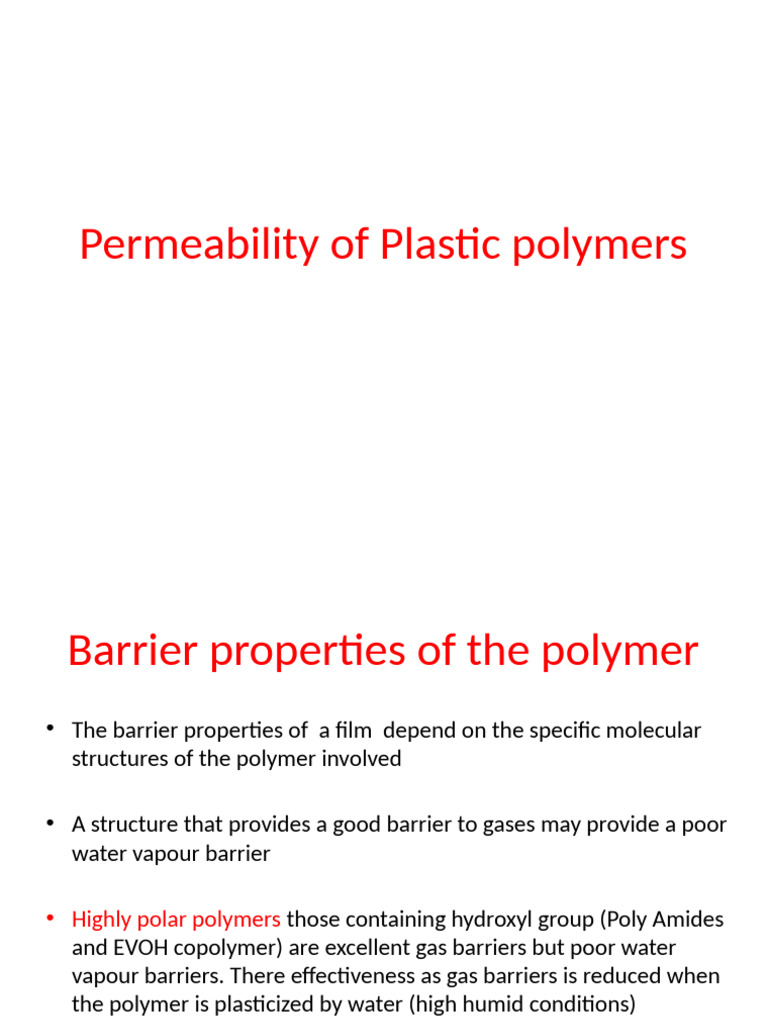 Permeability of Plastic polymers

Barrier properties of the polymer

• The barrier properties of a film depend on the specific molecular structures of the polymer involved

• A structure that provides a good barrier to gases may provide a poor water vapour barrier

• Highly polar polymers those containing hydroxyl group (Poly Amides and EVOH copolymer) are excellent gas barriers but poor water vapour barriers. There effectiveness as gas barriers is reduced when the polymer is plasticized by water (high humid conditions)